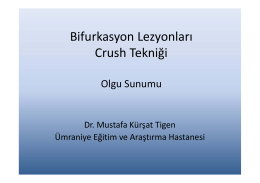 Bifurkasyon Lezyonları
Crush Tekniği

Olgu Sunumu

Dr. Mustafa Kürşat Tigen
Ümraniye Eğitim ve Araştırma Hastanesi